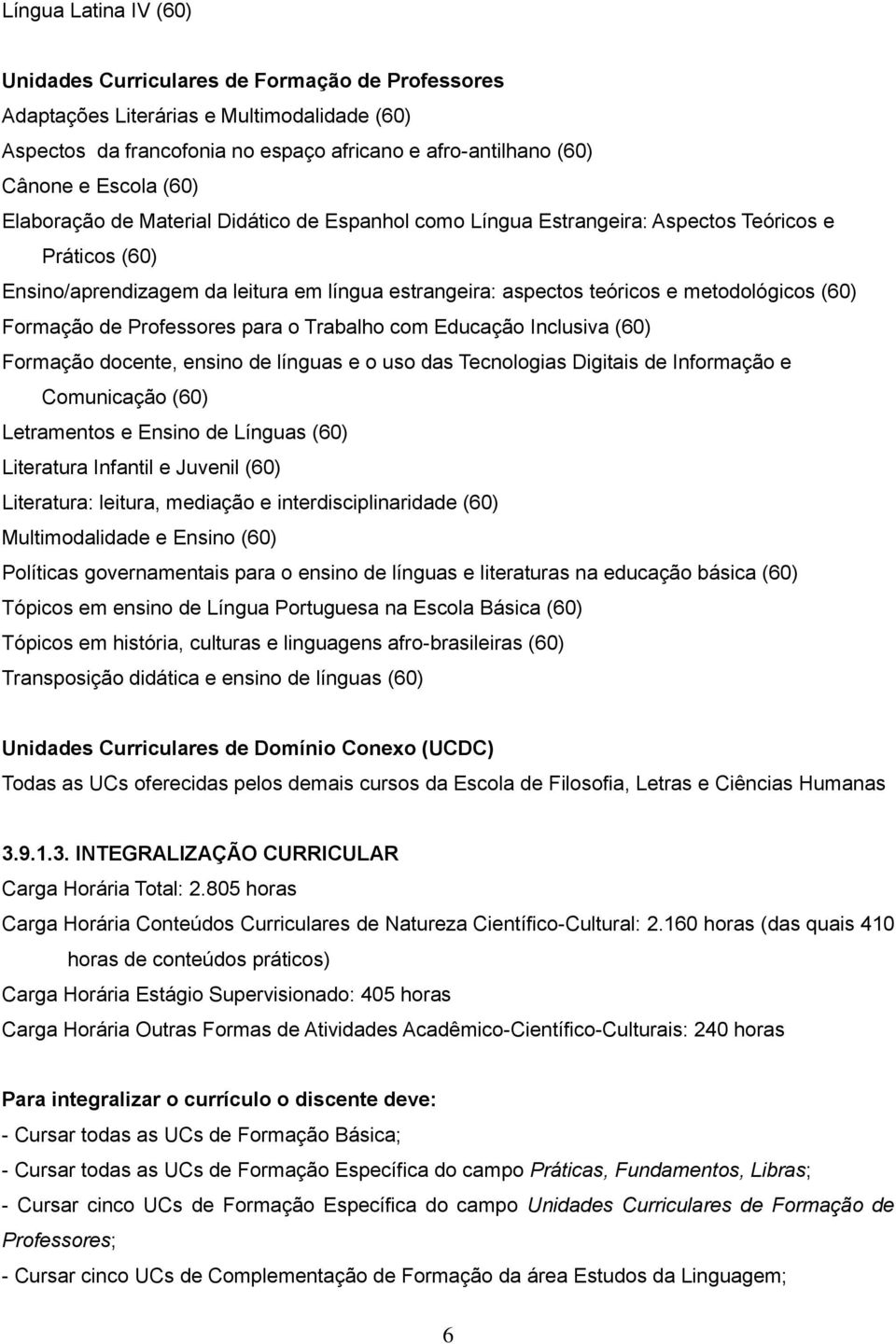 Língua Latina IV (60)

Unidades Curriculares de Formação de Professores
Adaptações Literárias e Multimodalidade (60)
Aspectos da francofonia no espaço africano e afro-antilhano (60)
Cânone e Escola (60)
Elaboração de Material Didático de Espanhol como Língua Estrangeira: Aspectos Teóricos e Práticos (60)
Ensino/aprendizagem da leitura em língua estrangeira: aspectos teóricos e metodológicos (60)
Formação de Professores para o Trabalho com Educação Inclusiva (60)
Formação docente, ensino de línguas e o uso das Tecnologias Digitais de Informação e Comunicação (60)
Letramentos e Ensino de Línguas (60)
Literatura Infantil e Juvenil (60)
Literatura: leitura, mediação e interdisciplinaridade (60)
Multimodalidade e Ensino (60)
Políticas governamentais para o ensino de línguas e literaturas na educação básica (60)
Tópicos em ensino de Língua Portuguesa na Escola Básica (60)
Tópicos em história, culturas e linguagens afro-brasileiras (60)
Transposição didática e ensino de línguas (60)

Unidades Curriculares de Domínio Conexo (UCDC)
Todas as UCs oferecidas pelos demais cursos da Escola de Filosofia, Letras e Ciências Humanas

3.9.1.3. INTEGRALIZAÇÃO CURRICULAR
Carga Horária Total: 2.805 horas
Carga Horária Conteúdos Curriculares de Natureza Científico-Cultural: 2.160 horas (das quais 410 horas de conteúdos práticos)
Carga Horária Estágio Supervisionado: 405 horas
Carga Horária Outras Formas de Atividades Acadêmico-Científico-Culturais: 240 horas

Para integralizar o currículo o discente deve:
- Cursar todas as UCs de Formação Básica;
- Cursar todas as UCs de Formação Específica do campo Práticas, Fundamentos, Libras;
- Cursar cinco UCs de Formação Específica do campo Unidades Curriculares de Formação de Professores;
- Cursar cinco UCs de Complementação de Formação da área Estudos da Linguagem;

6